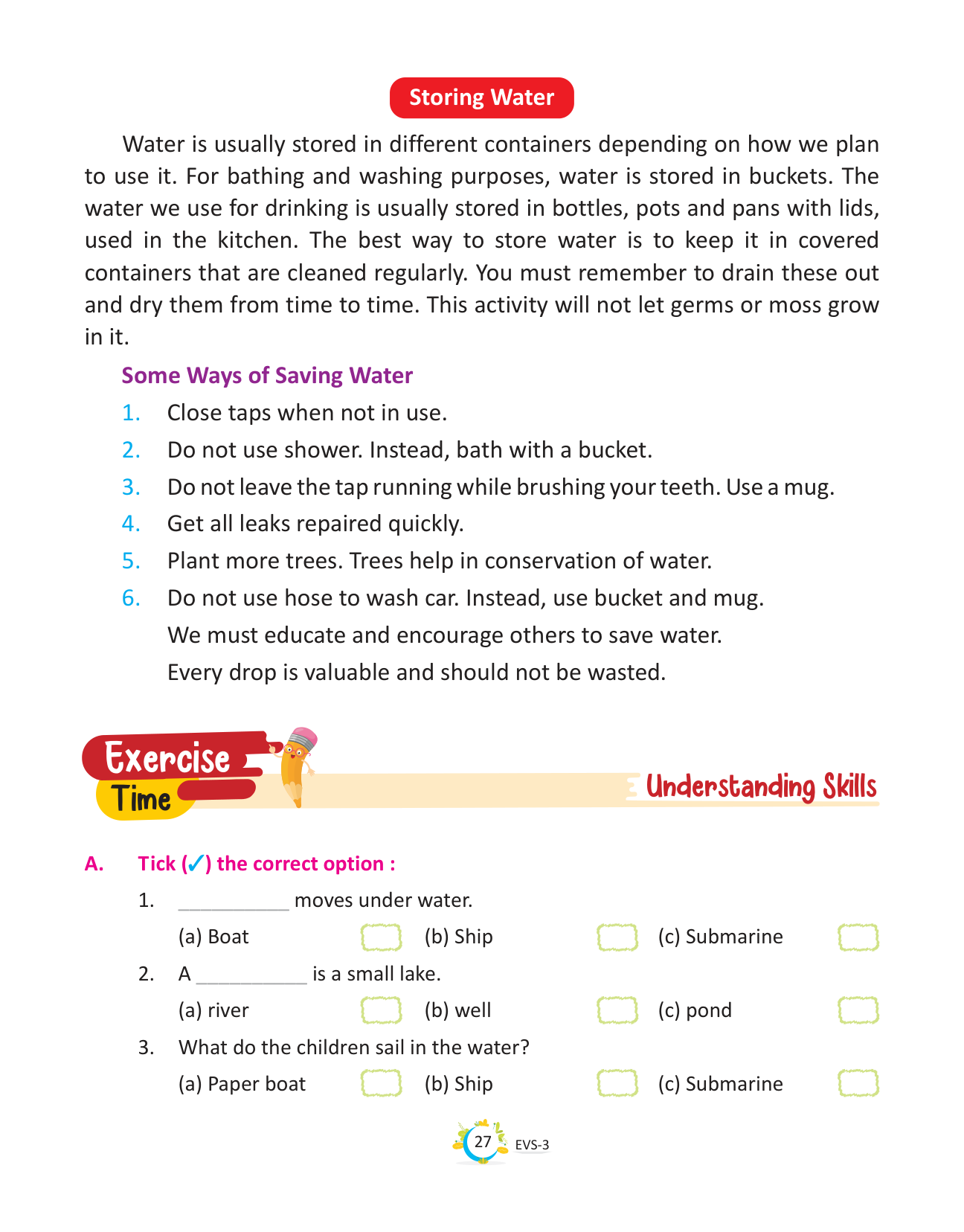 Storing Water

Water is usually stored in different containers depending on how we plan to use it. For bathing and washing purposes, water is stored in buckets. The water we use for drinking is usually stored in bottles, pots and pans with lids, used in the kitchen. The best way to store water is to keep it in covered containers that are cleaned regularly. You must remember to drain these out and dry them from time to time. This activity will not let germs or moss grow in it.

Some Ways of Saving Water

1. Close taps when not in use.
2. Do not use shower. Instead, bath with a bucket.
3. Do not leave the tap running while brushing your teeth. Use a mug.
4. Get all leaks repaired quickly.
5. Plant more trees. Trees help in conservation of water.
6. Do not use hose to wash car. Instead, use bucket and mug.

We must educate and encourage others to save water.

Every drop is valuable and should not be wasted.

Exercise Time

Understanding Skills

A. Tick (✓) the correct option :

1. __________ moves under water.

(a) Boat (b) Ship (c) Submarine

2. A __________ is a small lake.

(a) river (b) well (c) pond

3. What do the children sail in the water?

(a) Paper boat (b) Ship (c) Submarine

27 EVS-3